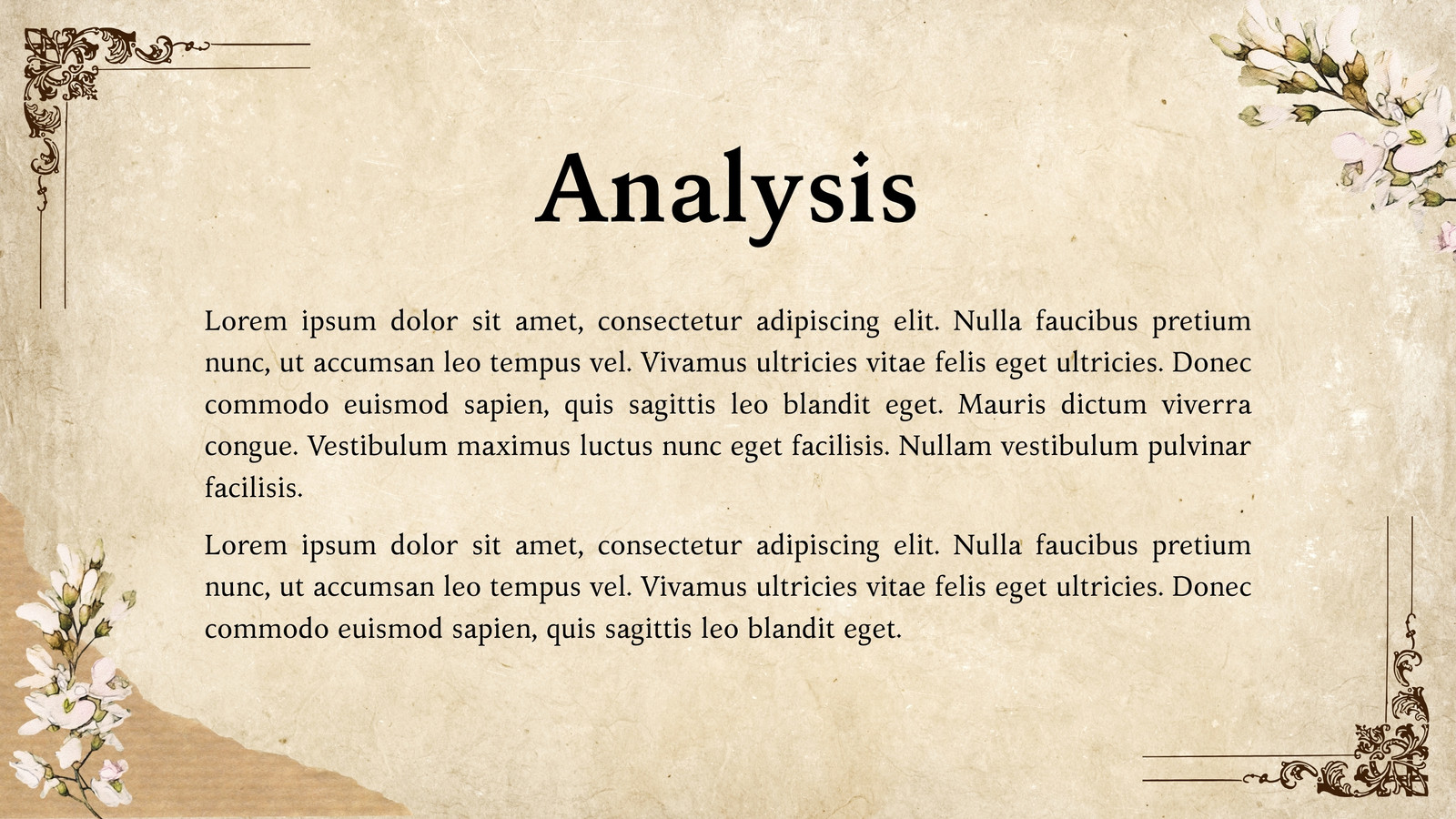 Analysis

Lorem ipsum dolor sit amet, consectetur adipiscing elit. Nulla faucibus pretium nunc, ut accumsan leo tempus vel. Vivamus ultricies vitae felis eget ultricies. Donec commodo euismod sapien, quis sagittis leo blandit eget. Mauris dictum viverra congue. Vestibulum maximus luctus nunc eget facilisis. Nullam vestibulum pulvinar facilisis.

Lorem ipsum dolor sit amet, consectetur adipiscing elit. Nulla faucibus pretium nunc, ut accumsan leo tempus vel. Vivamus ultricies vitae felis eget ultricies. Donec commodo euismod sapien, quis sagittis leo blandit eget.